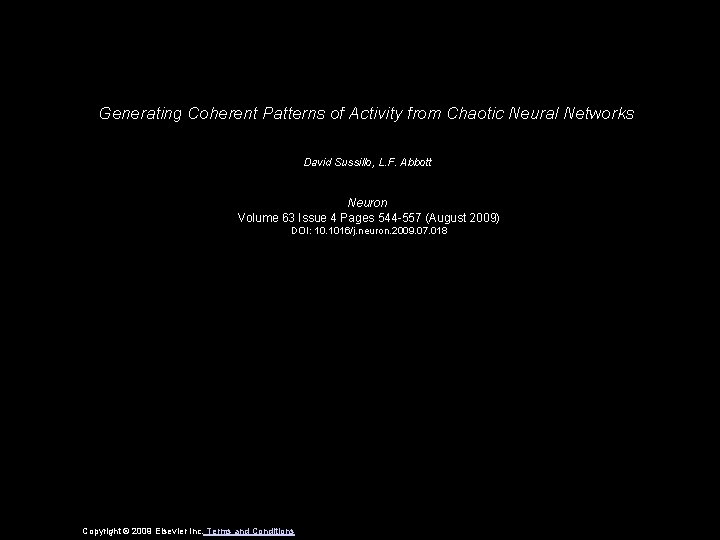 Generating Coherent Patterns of Activity from Chaotic Neural Networks

David Sussillo, L.F. Abbott

Neuron
Volume 63 Issue 4 Pages 544-557 (August 2009)
DOI: 10.1016/j.neuron.2009.07.018

Copyright © 2009 Elsevier Inc. Terms and Conditions